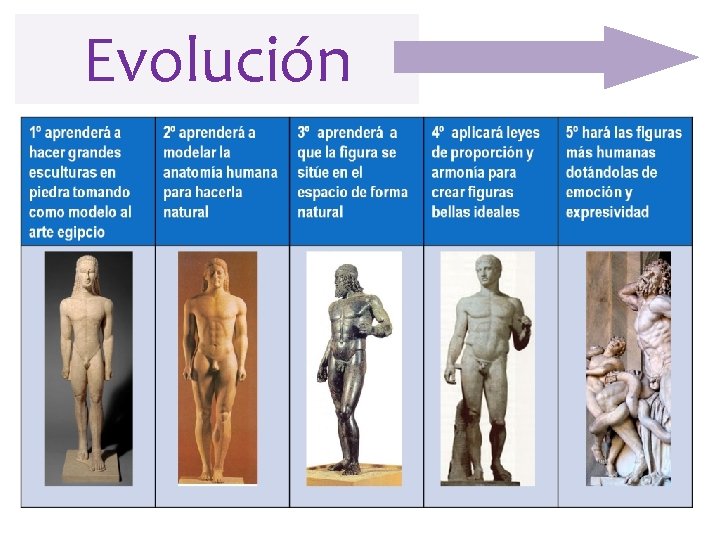 Evolución

| 1º aprenderá a hacer grandes esculturas en piedra tomando como modelo al arte egipcio | 2º aprenderá a modelar la anatomía humana para hacerla natural | 3º aprenderá a que la figura se sitúe en el espacio de forma natural | 4º aplicará leyes de proporción y armonía para crear figuras bellas ideales | 5º hará las figuras más humanas dotándolas de emoción y expresividad |
|---|---|---|---|---|
| | | | | |